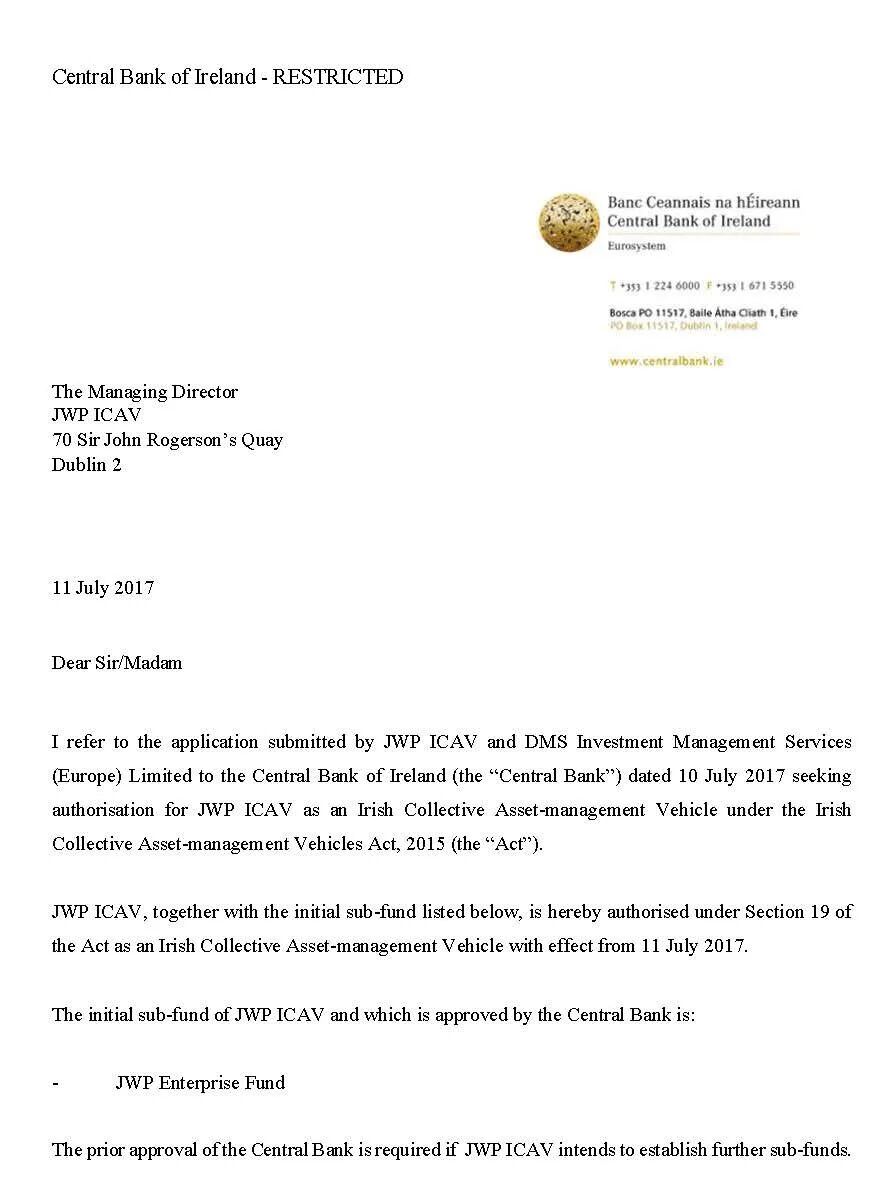 Central Bank of Ireland - RESTRICTED

Banc Ceannais na hÉireann
Central Bank of Ireland
Eurosystem

T +353 1 224 6000 F +353 1 671 5550

Bosca PO 11517, Baile Átha Cliath 1, Éire
PO Box 11517, Dublin 1, Ireland

www.centralbank.ie

The Managing Director
JWP ICAV
70 Sir John Rogerson's Quay
Dublin 2

11 July 2017

Dear Sir/Madam

I refer to the application submitted by JWP ICAV and DMS Investment Management Services (Europe) Limited to the Central Bank of Ireland (the "Central Bank") dated 10 July 2017 seeking authorisation for JWP ICAV as an Irish Collective Asset-management Vehicle under the Irish Collective Asset-management Vehicles Act, 2015 (the "Act").

JWP ICAV, together with the initial sub-fund listed below, is hereby authorised under Section 19 of the Act as an Irish Collective Asset-management Vehicle with effect from 11 July 2017.

The initial sub-fund of JWP ICAV and which is approved by the Central Bank is:

- JWP Enterprise Fund

The prior approval of the Central Bank is required if JWP ICAV intends to establish further sub-funds.